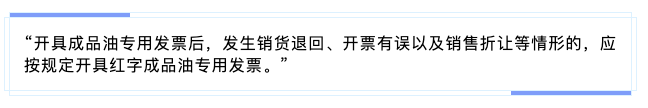 “开具成品油专用发票后，发生销货退回、开票有误以及销售折让等情形的，应按规定开具红字成品油专用发票。”